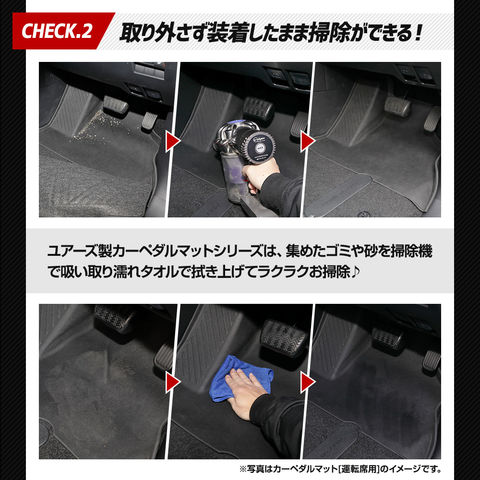 CHECK.2 取り外さず装着したまま掃除ができる!

ユアーズ製カーペダルマットシリーズは、集めたゴミや砂を掃除機で吸い取り濡れタオルで拭き上げてラクラクお掃除♪

※写真はカーペダルマット[運転席用]のイメージです。